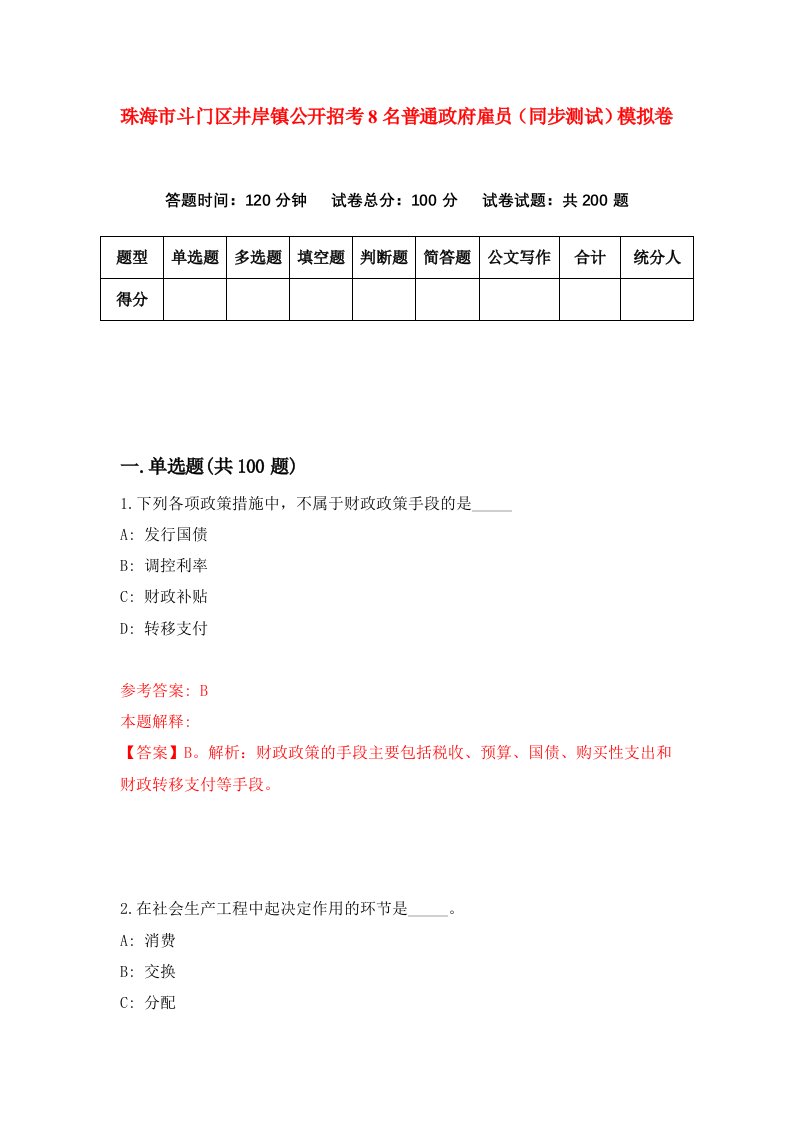 珠海市斗门区井岸镇公开招考8名普通政府雇员（同步测试）模拟卷

答题时间：120分钟　试卷总分：100分　试卷试题：共200题

| 题型 | 单选题 | 多选题 | 填空题 | 判断题 | 简答题 | 公文写作 | 合计 | 统分人 |
|---|---|---|---|---|---|---|---|---|
| 得分 | | | | | | | | |

一.单选题(共100题)

1.下列各项政策措施中，不属于财政政策手段的是_____

A: 发行国债

B: 调控利率

C: 财政补贴

D: 转移支付

参考答案: B

本题解释:

【答案】B。解析：财政政策的手段主要包括税收、预算、国债、购买性支出和财政转移支付等手段。

2.在社会生产工程中起决定作用的环节是_____。

A: 消费

B: 交换

C: 分配